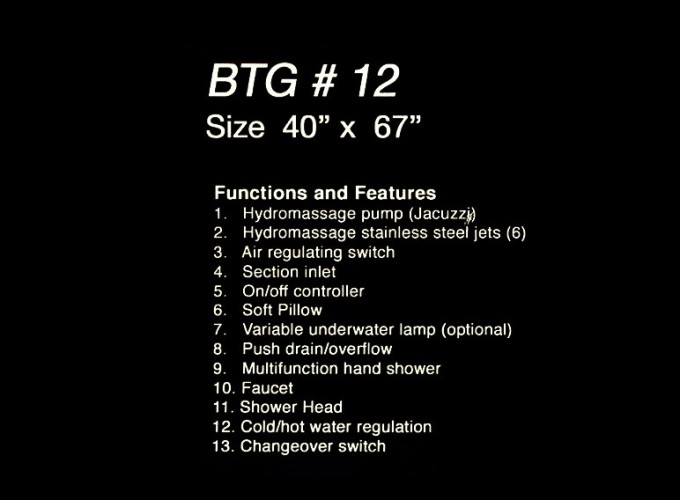 BTG # 12
Size 40” x 67”

Functions and Features
1. Hydromassage pump (Jacuzzi)
2. Hydromassage stainless steel jets (6)
3. Air regulating switch
4. Section inlet
5. On/off controller
6. Soft Pillow
7. Variable underwater lamp (optional)
8. Push drain/overflow
9. Multifunction hand shower
10. Faucet
11. Shower Head
12. Cold/hot water regulation
13. Changeover switch